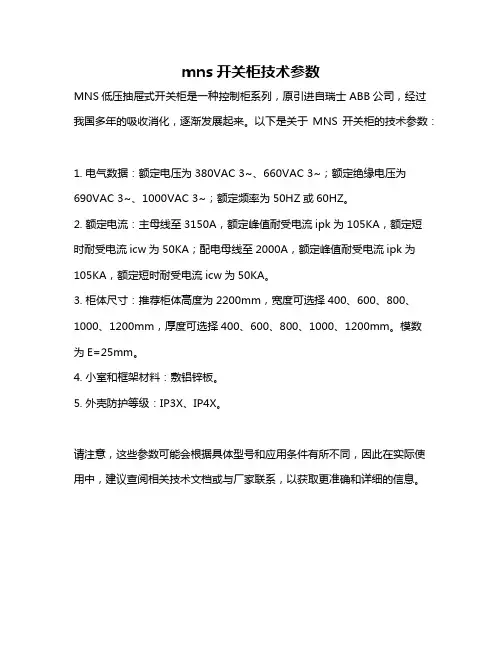 mns 开关柜技术参数

MNS 低压抽屉式开关柜是一种控制柜系列，原引进自瑞士 ABB 公司，经过我国多年的吸收消化，逐渐发展起来。以下是关于 MNS 开关柜的技术参数：

1. 电气数据：额定电压为 380VAC 3~、660VAC 3~；额定绝缘电压为 690VAC 3~、1000VAC 3~；额定频率为 50HZ 或 60HZ。

2. 额定电流：主母线至 3150A，额定峰值耐受电流 ipk 为 105KA，额定短时耐受电流 icw 为 50KA；配电母线至 2000A，额定峰值耐受电流 ipk 为 105KA，额定短时耐受电流 icw 为 50KA。

3. 柜体尺寸：推荐柜体高度为 2200mm，宽度可选择 400、600、800、1000、1200mm，厚度可选择 400、600、800、1000、1200mm。模数为 E=25mm。

4. 小室和框架材料：敷铝锌板。

5. 外壳防护等级：IP3X、IP4X。

请注意，这些参数可能会根据具体型号和应用条件有所不同，因此在实际使用中，建议查阅相关技术文档或与厂家联系，以获取更准确和详细的信息。